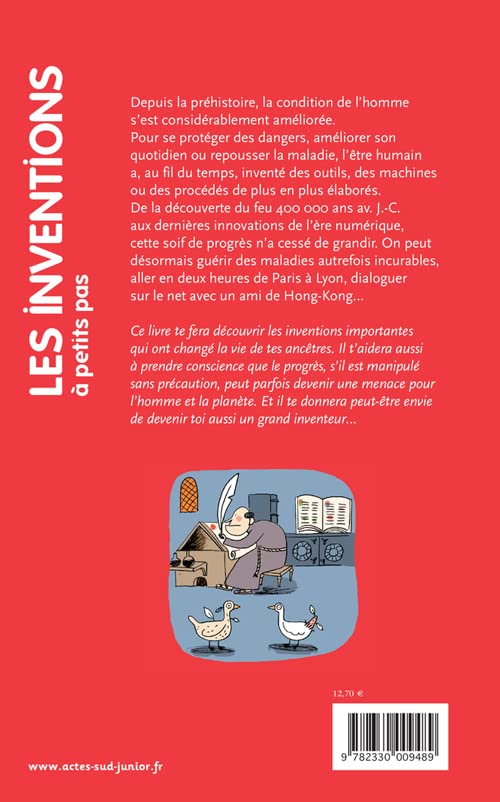 LES INVENTIONS
à petits pas

Depuis la préhistoire, la condition de l'homme s'est considérablement améliorée.
Pour se protéger des dangers, améliorer son quotidien ou repousser la maladie, l'être humain a, au fil du temps, inventé des outils, des machines ou des procédés de plus en plus élaborés.
De la découverte du feu 400 000 ans av. J.-C. aux dernières innovations de l'ère numérique, cette soif de progrès n'a cessé de grandir. On peut désormais guérir des maladies autrefois incurables, aller en deux heures de Paris à Lyon, dialoguer sur le net avec un ami de Hong-Kong...

Ce livre te fera découvrir les inventions importantes qui ont changé la vie de tes ancêtres. Il t'aidera aussi à prendre conscience que le progrès, s'il est manipulé sans précaution, peut parfois devenir une menace pour l'homme et la planète. Et il te donnera peut-être envie de devenir toi aussi un grand inventeur...

12,70 €

9 782330 009489

www.actes-sud-junior.fr